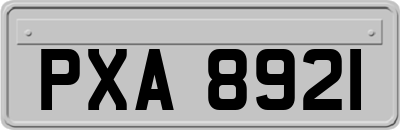 PXA 8921